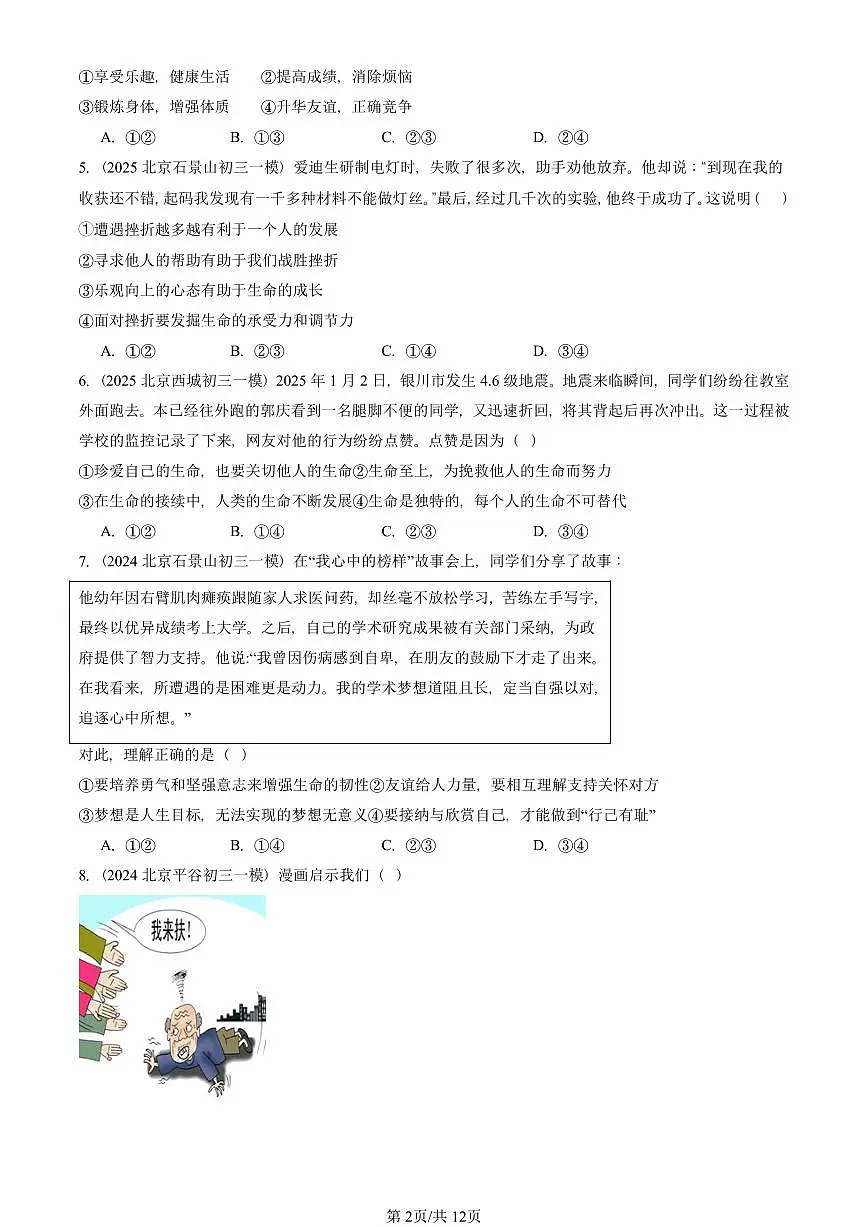 ①享受乐趣，健康生活　　②提高成绩，消除烦恼
③锻炼身体，增强体质　　④升华友谊，正确竞争

A. ①②　　B. ①③　　C. ②③　　D. ②④

5. （2025 北京石景山初三一模）爱迪生研制电灯时，失败了很多次，助手劝他放弃。他却说："到现在我的收获还不错，起码我发现有一千多种材料不能做灯丝。"最后，经过几千次的实验，他终于成功了。这说明（　）

①遭遇挫折越多越有利于一个人的发展
②寻求他人的帮助有助于我们战胜挫折
③乐观向上的心态有助于生命的成长
④面对挫折要发掘生命的承受力和调节力

A. ①②　　B. ②③　　C. ①④　　D. ③④

6. （2025 北京西城初三一模）2025 年 1 月 2 日，银川市发生 4.6 级地震。地震来临瞬间，同学们纷纷往教室外面跑去。本已经往外跑的郭庆看到一名腿脚不便的同学，又迅速折回，将其背起后再次冲出。这一过程被学校的监控记录了下来，网友对他的行为纷纷点赞。点赞是因为（ ）

①珍爱自己的生命，也要关切他人的生命②生命至上，为挽救他人的生命而努力
③在生命的接续中，人类的生命不断发展④生命是独特的，每个人的生命不可替代

A. ①②　　B. ①④　　C. ②③　　D. ③④

7. （2024 北京石景山初三一模）在"我心中的榜样"故事会上，同学们分享了故事：

他幼年因右臂肌肉瘫痪跟随家人求医问药，却丝毫不放松学习，苦练左手写字，最终以优异成绩考上大学。之后，自己的学术研究成果被有关部门采纳，为政府提供了智力支持。他说:"我曾因伤病感到自卑，在朋友的鼓励下才走了出来。在我看来，所遭遇的是困难更是动力。我的学术梦想道阻且长，定当自强以对，追逐心中所想。"

对此，理解正确的是（ ）

①要培养勇气和坚强意志来增强生命的韧性②友谊给人力量，要相互理解支持关怀对方
③梦想是人生目标，无法实现的梦想无意义④要接纳与欣赏自己，才能做到"行己有耻"

A. ①②　　B. ①④　　C. ②③　　D. ③④

8. （2024 北京平谷初三一模）漫画启示我们（ ）

我来扶！

第 2页/共 12页